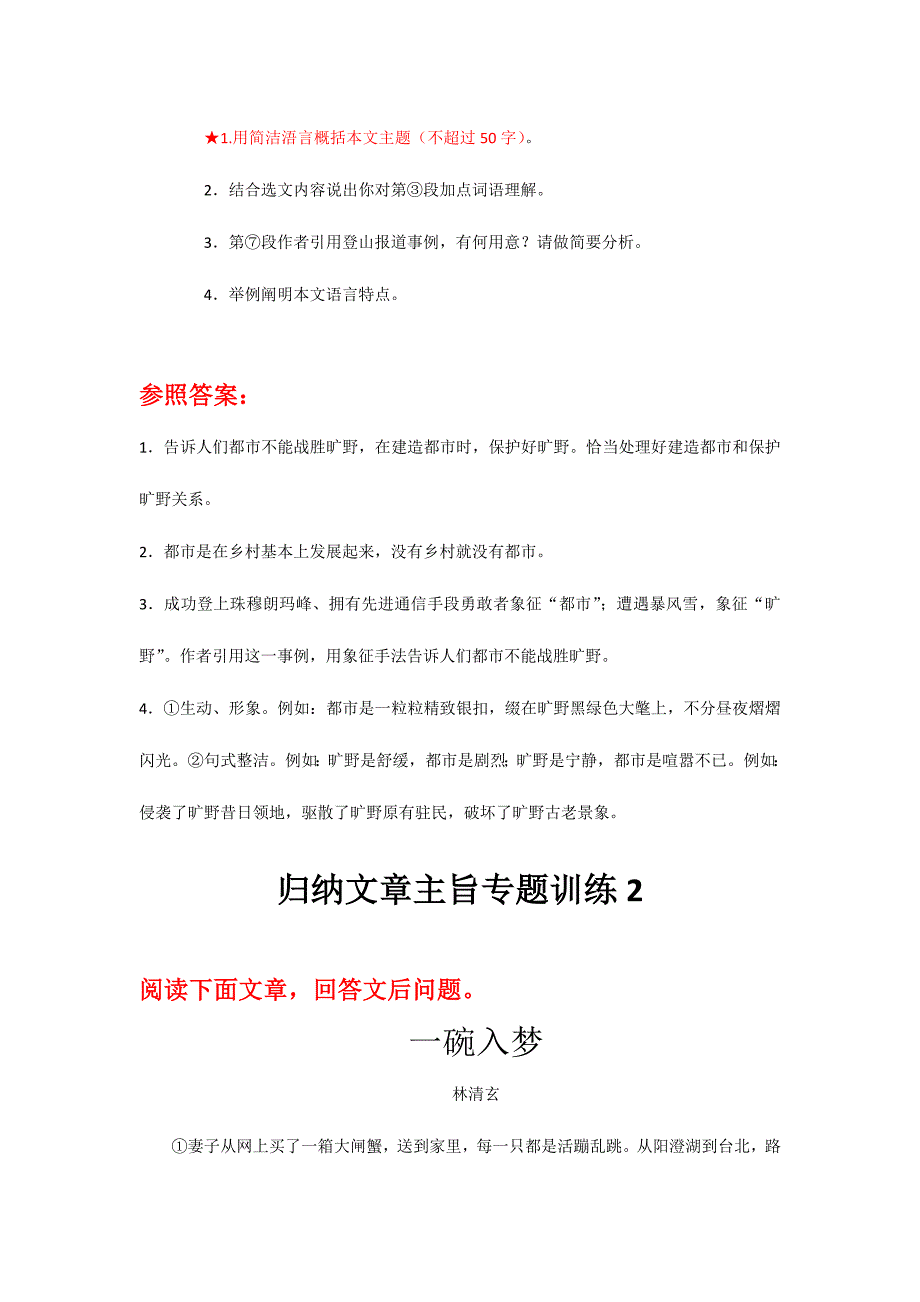 ★1.用简洁语言概括本文主题（不超过 50 字）。

2．结合选文内容说出你对第③段加点词语理解。

3．第⑦段作者引用登山报道事例，有何用意？请做简要分析。

4．举例阐明本文语言特点。

参照答案：

1．告诉人们都市不能战胜旷野，在建造都市时，保护好旷野。恰当处理好建造都市和保护旷野关系。

2．都市是在乡村基本上发展起来，没有乡村就没有都市。

3．成功登上珠穆朗玛峰、拥有先进通信手段勇敢者象征“都市”；遭遇暴风雪，象征“旷野”。作者引用这一事例，用象征手法告诉人们都市不能战胜旷野。

4．①生动、形象。例如：都市是一粒粒精致银扣，缀在旷野黑绿色大氅上，不分昼夜熠熠闪光。②句式整洁。例如：旷野是舒缓，都市是剧烈；旷野是宁静，都市是喧嚣不已。例如：侵袭了旷野昔日领地，驱散了旷野原有驻民，破坏了旷野古老景象。

归纳文章主旨专题训练 2

阅读下面文章，回答文后问题。

一碗入梦

林清玄

①妻子从网上买了一箱大闸蟹，送到家里，每一只都是活蹦乱跳。从阳澄湖到台北，路